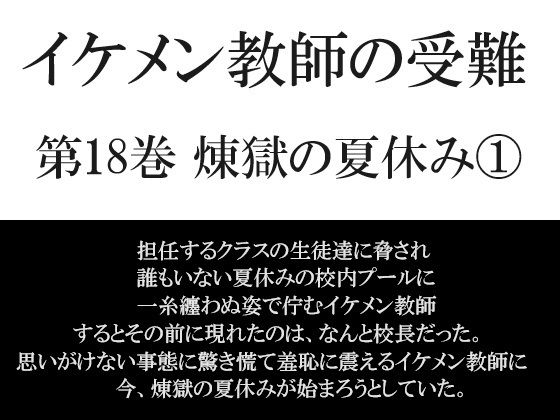 イケメン教師の受難

第18巻 煉獄の夏休み①

担任するクラスの生徒達に脅され
誰もいない夏休みの校内プールに
一糸纏わぬ姿で佇むイケメン教師
するとその前に現れたのは、なんと校長だった。
思いがけない事態に驚き慌て羞恥に震えるイケメン教師に
今、煉獄の夏休みが始まろうとしていた。